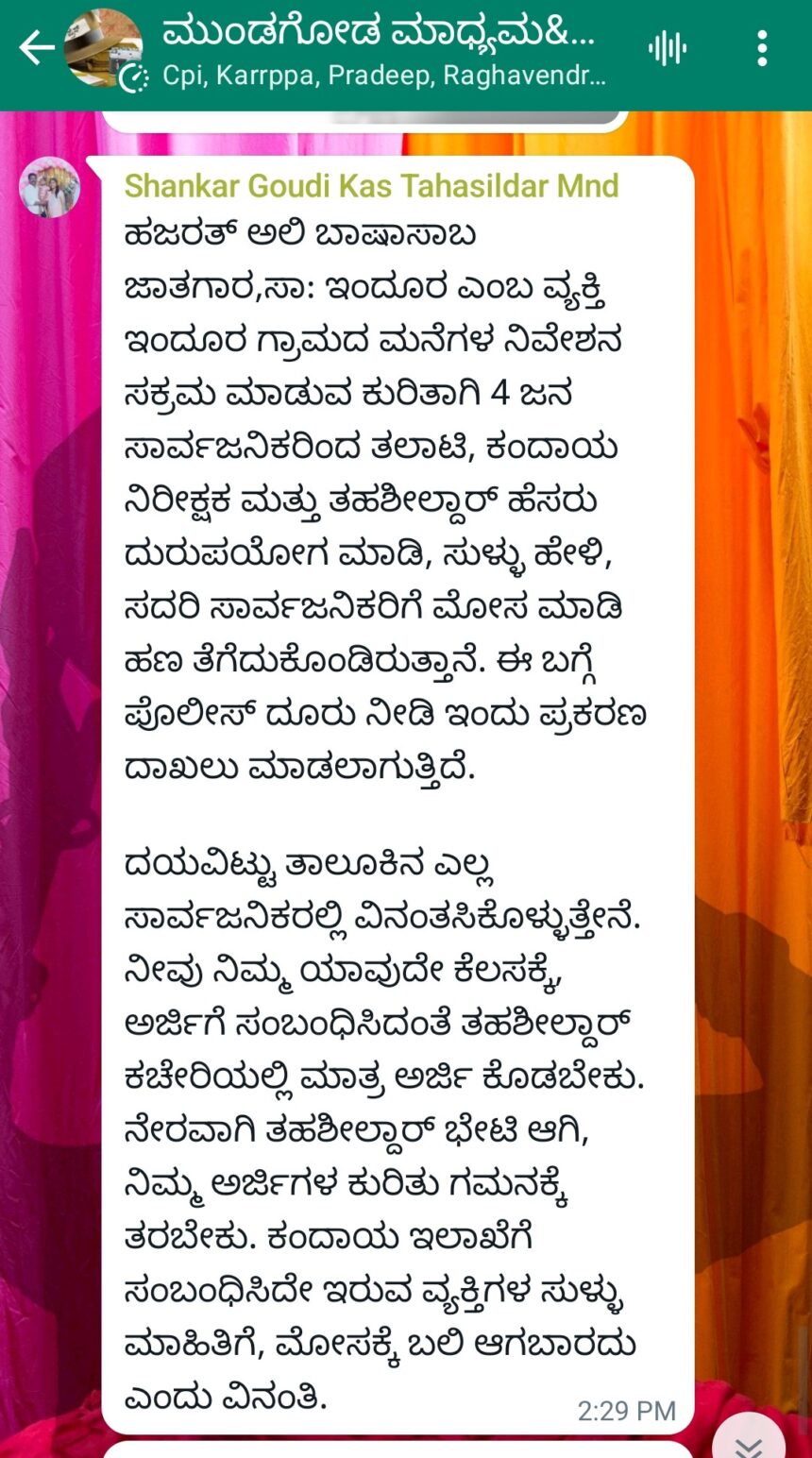 ಮುಂಡಗೋಡ ಮಾಧ್ಯಮ&...
Cpi, Karrppa, Pradeep, Raghavendr...

Shankar Goudi Kas Tahasildar Mnd
ಹಜರತ್ ಅಲಿ ಬಾಷಾಸಾಬ ಜಾತಗಾರ,ಸಾ: ಇಂದೂರ ಎಂಬ ವ್ಯಕ್ತಿ ಇಂದೂರ ಗ್ರಾಮದ ಮನೆಗಳ ನಿವೇಶನ ಸಕ್ರಮ ಮಾಡುವ ಕುರಿತಾಗಿ 4 ಜನ ಸಾರ್ವಜನಿಕರಿಂದ ತಲಾಟಿ, ಕಂದಾಯ ನಿರೀಕ್ಷಕ ಮತ್ತು ತಹಶೀಲ್ದಾರ್ ಹೆಸರು ದುರುಪಯೋಗ ಮಾಡಿ, ಸುಳ್ಳು ಹೇಳಿ, ಸದರಿ ಸಾರ್ವಜನಿಕರಿಗೆ ಮೋಸ ಮಾಡಿ ಹಣ ತೆಗೆದುಕೊಂಡಿರುತ್ತಾನೆ. ಈ ಬಗ್ಗೆ ಪೊಲೀಸ್ ದೂರು ನೀಡಿ ಇಂದು ಪ್ರಕರಣ ದಾಖಲು ಮಾಡಲಾಗುತ್ತಿದೆ.

ದಯವಿಟ್ಟು ತಾಲೂಕಿನ ಎಲ್ಲ ಸಾರ್ವಜನಿಕರಲ್ಲಿ ವಿನಂತಸಿಕೊಳ್ಳುತ್ತೇನೆ. ನೀವು ನಿಮ್ಮ ಯಾವುದೇ ಕೆಲಸಕ್ಕೆ, ಅರ್ಜಿಗೆ ಸಂಬಂಧಿಸಿದಂತೆ ತಹಶೀಲ್ದಾರ್ ಕಚೇರಿಯಲ್ಲಿ ಮಾತ್ರ ಅರ್ಜಿ ಕೊಡಬೇಕು. ನೇರವಾಗಿ ತಹಶೀಲ್ದಾರ್ ಭೇಟಿ ಆಗಿ, ನಿಮ್ಮ ಅರ್ಜಿಗಳ ಕುರಿತು ಗಮನಕ್ಕೆ ತರಬೇಕು. ಕಂದಾಯ ಇಲಾಖೆಗೆ ಸಂಬಂಧಿಸಿದೇ ಇರುವ ವ್ಯಕ್ತಿಗಳ ಸುಳ್ಳು ಮಾಹಿತಿಗೆ, ಮೋಸಕ್ಕೆ ಬಲಿ ಆಗಬಾರದು ಎಂದು ವಿನಂತಿ.
2:29 PM